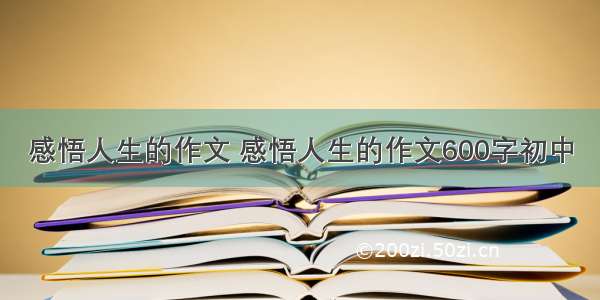 感悟人生的作文 感悟人生的作文600字初中

©200zi.50zi.cn